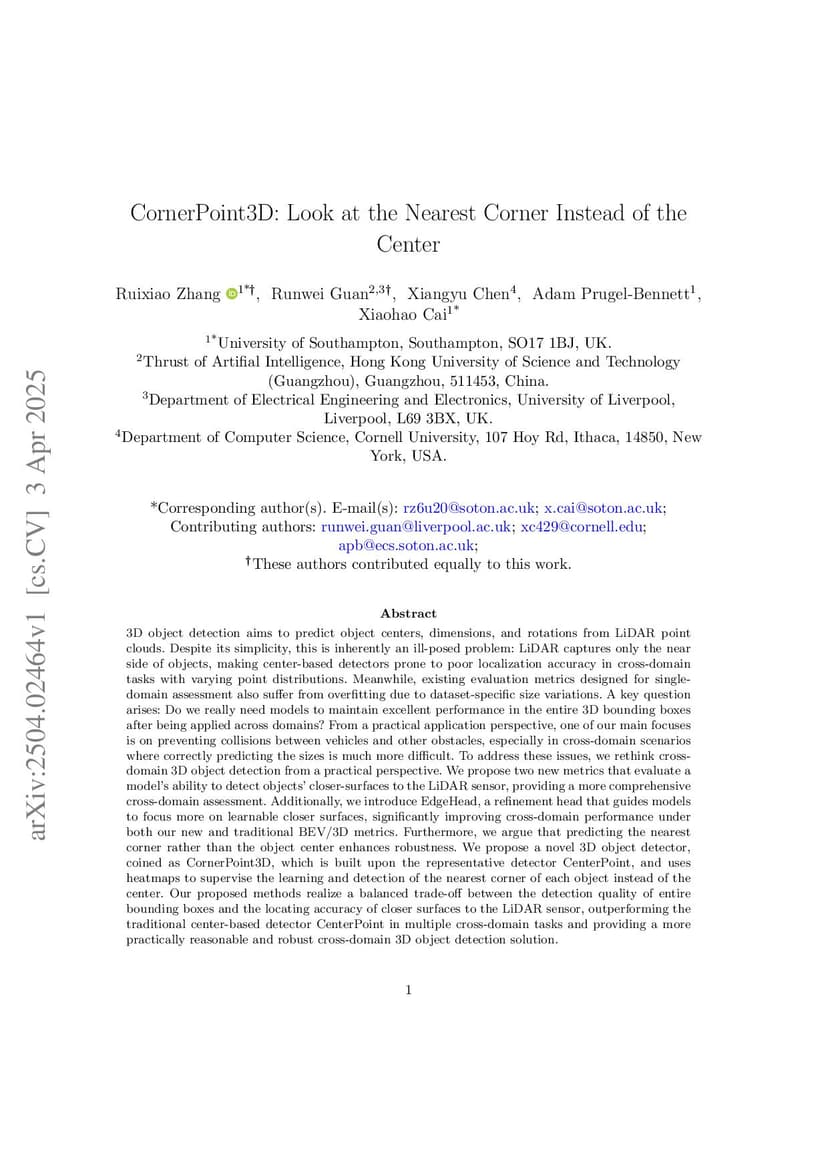 arXiv:2504.02464v1 [cs.CV] 3 Apr 2025

CornerPoint3D: Look at the Nearest Corner Instead of the Center

Ruixiao Zhang $^{1*\dagger}$, Runwei Guan$^{2,3\dagger}$, Xiangyu Chen$^{4}$, Adam Prugel-Bennett$^{1}$, Xiaohao Cai$^{1*}$

$^{1*}$University of Southampton, Southampton, SO17 1BJ, UK.
$^{2}$Thrust of Artifial Intelligence, Hong Kong University of Science and Technology (Guangzhou), Guangzhou, 511453, China.
$^{3}$Department of Electrical Engineering and Electronics, University of Liverpool, Liverpool, L69 3BX, UK.
$^{4}$Department of Computer Science, Cornell University, 107 Hoy Rd, Ithaca, 14850, New York, USA.

*Corresponding author(s). E-mail(s): rz6u20@soton.ac.uk; x.cai@soton.ac.uk;
Contributing authors: runwei.guan@liverpool.ac.uk; xc429@cornell.edu; apb@ecs.soton.ac.uk;
$^{\dagger}$These authors contributed equally to this work.

Abstract

3D object detection aims to predict object centers, dimensions, and rotations from LiDAR point clouds. Despite its simplicity, this is inherently an ill-posed problem: LiDAR captures only the near side of objects, making center-based detectors prone to poor localization accuracy in cross-domain tasks with varying point distributions. Meanwhile, existing evaluation metrics designed for single-domain assessment also suffer from overfitting due to dataset-specific size variations. A key question arises: Do we really need models to maintain excellent performance in the entire 3D bounding boxes after being applied across domains? From a practical application perspective, one of our main focuses is on preventing collisions between vehicles and other obstacles, especially in cross-domain scenarios where correctly predicting the sizes is much more difficult. To address these issues, we rethink cross-domain 3D object detection from a practical perspective. We propose two new metrics that evaluate a model's ability to detect objects' closer-surfaces to the LiDAR sensor, providing a more comprehensive cross-domain assessment. Additionally, we introduce EdgeHead, a refinement head that guides models to focus more on learnable closer surfaces, significantly improving cross-domain performance under both our new and traditional BEV/3D metrics. Furthermore, we argue that predicting the nearest corner rather than the object center enhances robustness. We propose a novel 3D object detector, coined as CornerPoint3D, which is built upon the representative detector CenterPoint, and uses heatmaps to supervise the learning and detection of the nearest corner of each object instead of the center. Our proposed methods realize a balanced trade-off between the detection quality of entire bounding boxes and the locating accuracy of closer surfaces to the LiDAR sensor, outperforming the traditional center-based detector CenterPoint in multiple cross-domain tasks and providing a more practically reasonable and robust cross-domain 3D object detection solution.

1